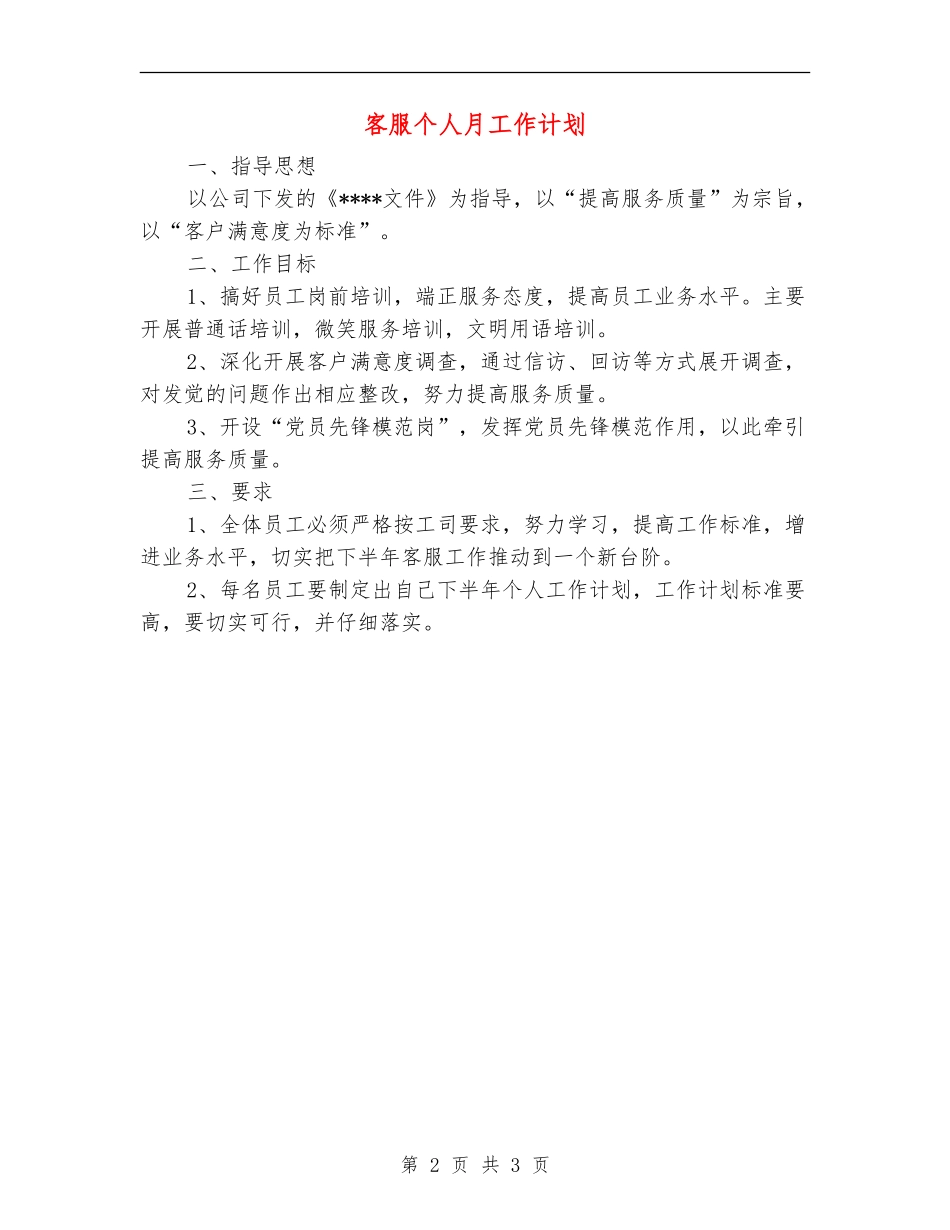 客服个人月工作计划

一、指导思想

以公司下发的《****文件》为指导，以“提高服务质量”为宗旨，以“客户满意度为标准”。

二、工作目标

1、搞好员工岗前培训，端正服务态度，提高员工业务水平。主要开展普通话培训，微笑服务培训，文明用语培训。

2、深化开展客户满意度调查，通过信访、回访等方式展开调查，对发觉的问题作出相应整改，努力提高服务质量。

3、开设“党员先锋模范岗”，发挥党员先锋模范作用，以此牵引提高服务质量。

三、要求

1、全体员工必须严格按工司要求，努力学习，提高工作标准，增进业务水平，切实把下半年客服工作推动到一个新台阶。

2、每名员工要制定出自己下半年个人工作计划，工作计划标准要高，要切实可行，并仔细落实。

第 2 页 共 3 页